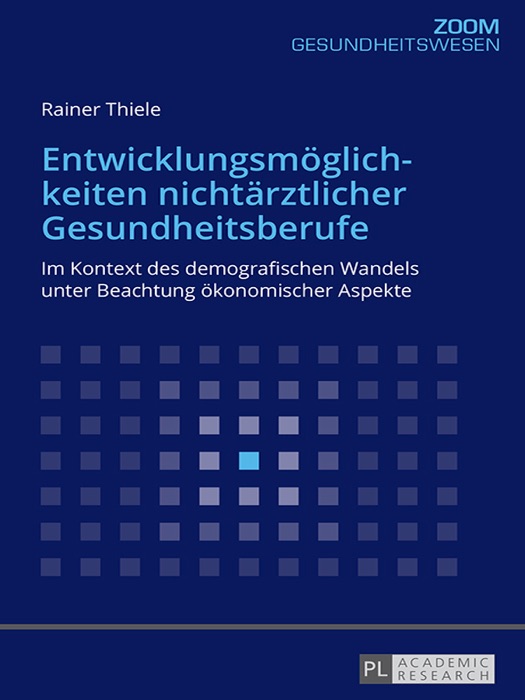 ZOOM
GESUNDHEITSWESEN

Rainer Thiele

Entwicklungsmöglichkeiten nichtärztlicher Gesundheitsberufe

Im Kontext des demografischen Wandels unter Beachtung ökonomischer Aspekte

PL ACADEMIC RESEARCH